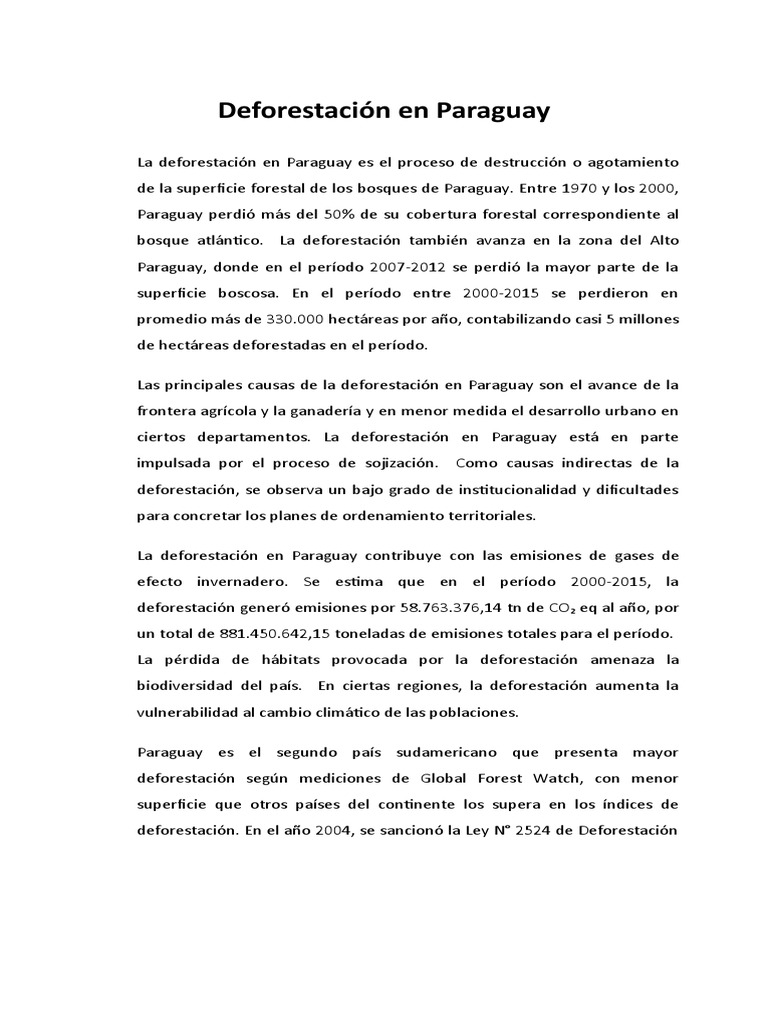 Deforestación en Paraguay

La deforestación en Paraguay es el proceso de destrucción o agotamiento de la superficie forestal de los bosques de Paraguay. Entre 1970 y los 2000, Paraguay perdió más del 50% de su cobertura forestal correspondiente al bosque atlántico. La deforestación también avanza en la zona del Alto Paraguay, donde en el período 2007-2012 se perdió la mayor parte de la superficie boscosa. En el período entre 2000-2015 se perdieron en promedio más de 330.000 hectáreas por año, contabilizando casi 5 millones de hectáreas deforestadas en el período.

Las principales causas de la deforestación en Paraguay son el avance de la frontera agrícola y la ganadería y en menor medida el desarrollo urbano en ciertos departamentos. La deforestación en Paraguay está en parte impulsada por el proceso de sojización. Como causas indirectas de la deforestación, se observa un bajo grado de institucionalidad y dificultades para concretar los planes de ordenamiento territoriales.

La deforestación en Paraguay contribuye con las emisiones de gases de efecto invernadero. Se estima que en el período 2000-2015, la deforestación generó emisiones por 58.763.376,14 tn de $CO_2$ eq al año, por un total de 881.450.642,15 toneladas de emisiones totales para el período. La pérdida de hábitats provocada por la deforestación amenaza la biodiversidad del país. En ciertas regiones, la deforestación aumenta la vulnerabilidad al cambio climático de las poblaciones.

Paraguay es el segundo país sudamericano que presenta mayor deforestación según mediciones de Global Forest Watch, con menor superficie que otros países del continente los supera en los índices de deforestación. En el año 2004, se sancionó la Ley N° 2524 de Deforestación